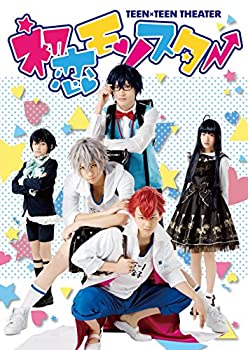 TEEN×TEEN THEATER
初恋モンスター